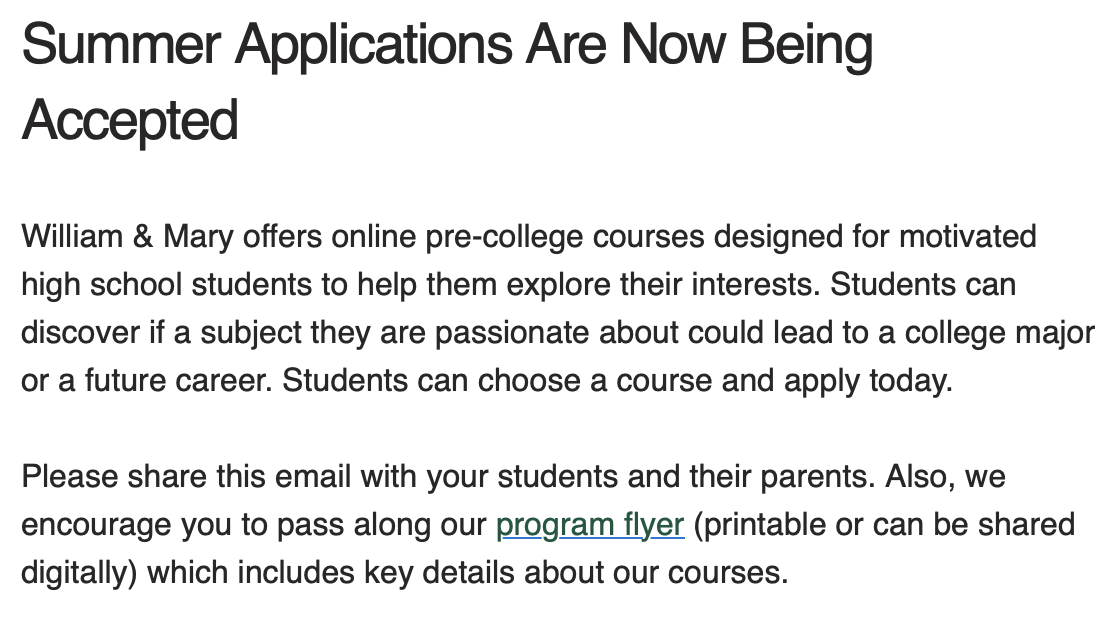 Summer Applications Are Now Being Accepted

William & Mary offers online pre-college courses designed for motivated high school students to help them explore their interests. Students can discover if a subject they are passionate about could lead to a college major or a future career. Students can choose a course and apply today.

Please share this email with your students and their parents. Also, we encourage you to pass along our program flyer (printable or can be shared digitally) which includes key details about our courses.